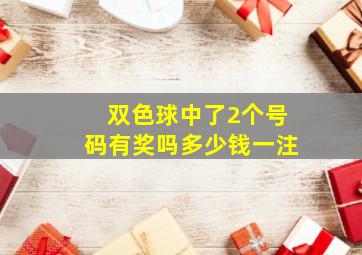 双色球中了2个号码有奖吗多少钱一注